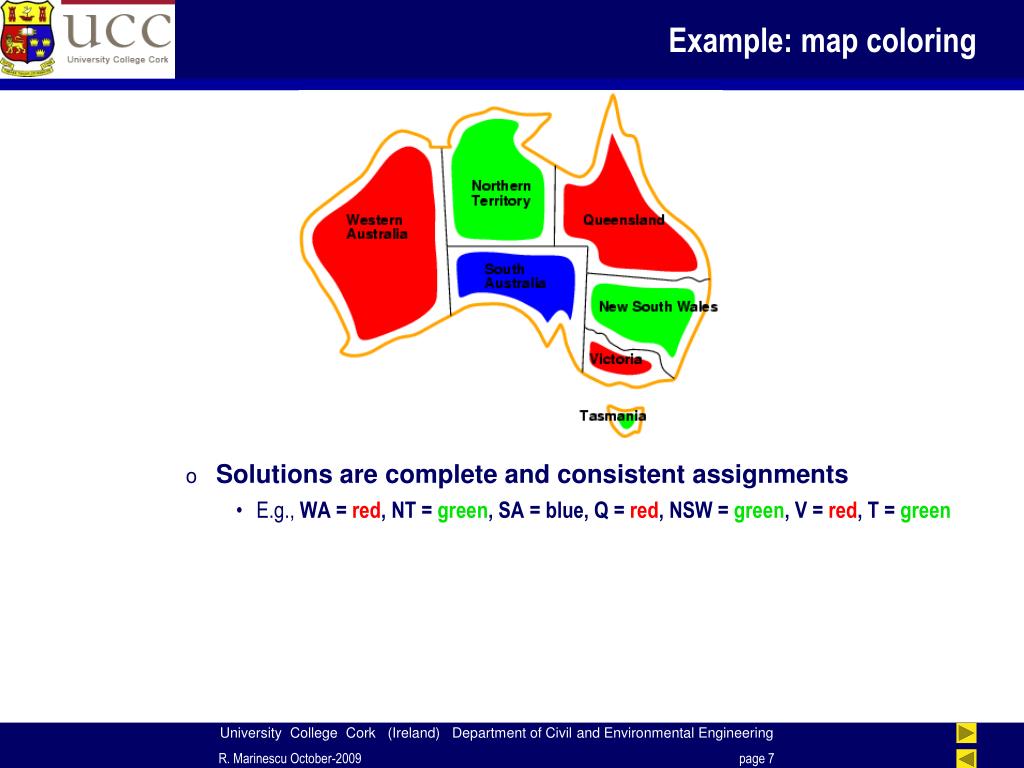 UCC
University College Cork

Example: map coloring

Western Australia
Northern Territory
Queensland
South Australia
New South Wales
Victoria
Tasmania

o Solutions are complete and consistent assignments

• E.g., WA = red, NT = green, SA = blue, Q = red, NSW = green, V = red, T = green

University College Cork (Ireland) Department of Civil and Environmental Engineering

R. Marinescu October-2009

page 7